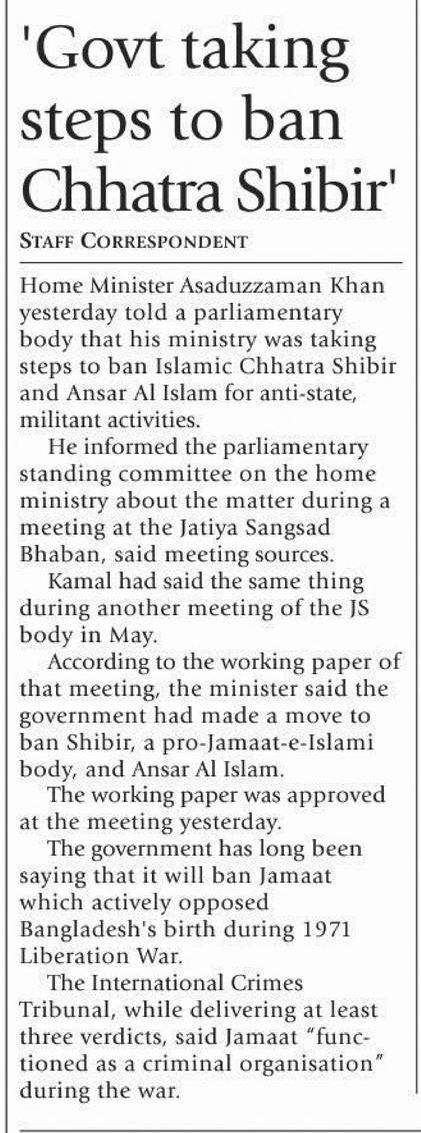 'Govt taking steps to ban Chhatra Shibir'

STAFF CORRESPONDENT

Home Minister Asaduzzaman Khan yesterday told a parliamentary body that his ministry was taking steps to ban Islamic Chhatra Shibir and Ansar Al Islam for anti-state, militant activities.

He informed the parliamentary standing committee on the home ministry about the matter during a meeting at the Jatiya Sangsad Bhaban, said meeting sources.

Kamal had said the same thing during another meeting of the JS body in May.

According to the working paper of that meeting, the minister said the government had made a move to ban Shibir, a pro-Jamaat-e-Islami body, and Ansar Al Islam.

The working paper was approved at the meeting yesterday.

The government has long been saying that it will ban Jamaat which actively opposed Bangladesh's birth during 1971 Liberation War.

The International Crimes Tribunal, while delivering at least three verdicts, said Jamaat "functioned as a criminal organisation" during the war.